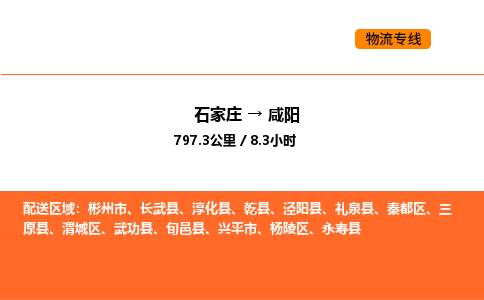 物流专线

石家庄 → 咸阳
797.3公里 / 8.3小时

配送区域：彬州市、长武县、淳化县、乾县、泾阳县、礼泉县、秦都区、三原县、渭城区、武功县、旬邑县、兴平市、杨陵区、永寿县